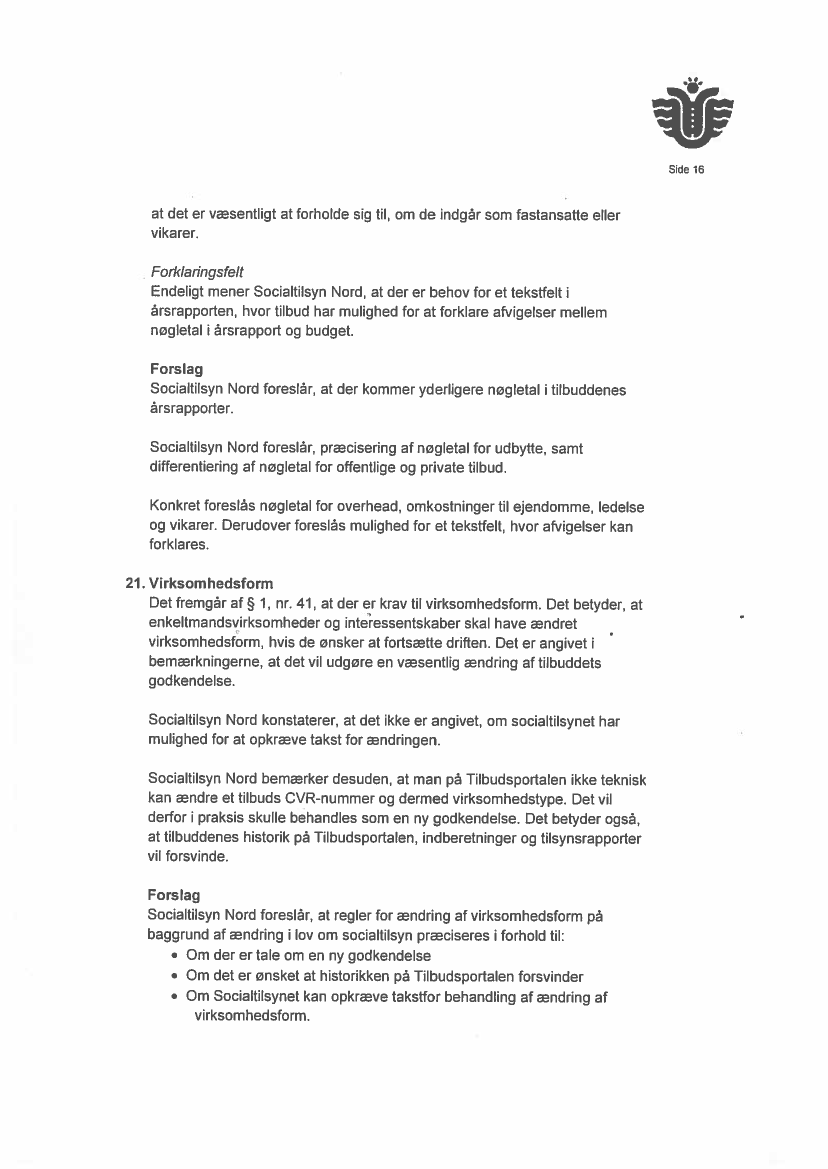 Side 16

at det er væsentligt at forholde sig til, om de indgår som fastansatte eller vikarer.

Forklaringsfelt
Endeligt mener Socialtilsyn Nord, at der er behov for et tekstfelt i årsrapporten, hvor tilbud har mulighed for at forklare afvigelser mellem nøgletal i årsrapport og budget.

Forslag
Socialtilsyn Nord foreslår, at der kommer yderligere nøgletal i tilbuddenes årsrapporter.

Socialtilsyn Nord foreslår, præcisering af nøgletal for udbytte, samt differentiering af nøgletal for offentlige og private tilbud.

Konkret foreslås nøgletal for overhead, omkostninger til ejendomme, ledelse og vikarer. Derudover foreslås mulighed for et tekstfelt, hvor afvigelser kan forklares.

21. Virksomhedsform
Det fremgår af § 1, nr. 41, at der er krav til virksomhedsform. Det betyder, at enkeltmandsvirksomheder og interessentskaber skal have ændret virksomhedsform, hvis de ønsker at fortsætte driften. Det er angivet i bemærkningerne, at det vil udgøre en væsentlig ændring af tilbuddets godkendelse.

Socialtilsyn Nord konstaterer, at det ikke er angivet, om socialtilsynet har mulighed for at opkræve takst for ændringen.

Socialtilsyn Nord bemærker desuden, at man på Tilbudsportalen ikke teknisk kan ændre et tilbuds CVR-nummer og dermed virksomhedstype. Det vil derfor i praksis skulle behandles som en ny godkendelse. Det betyder også, at tilbuddenes historik på Tilbudsportalen, indberetninger og tilsynsrapporter vil forsvinde.

Forslag
Socialtilsyn Nord foreslår, at regler for ændring af virksomhedsform på baggrund af ændring i lov om socialtilsyn præciseres i forhold til:
• Om der er tale om en ny godkendelse
• Om det er ønsket at historikken på Tilbudsportalen forsvinder
• Om Socialtilsynet kan opkræve takstfor behandling af ændring af virksomhedsform.